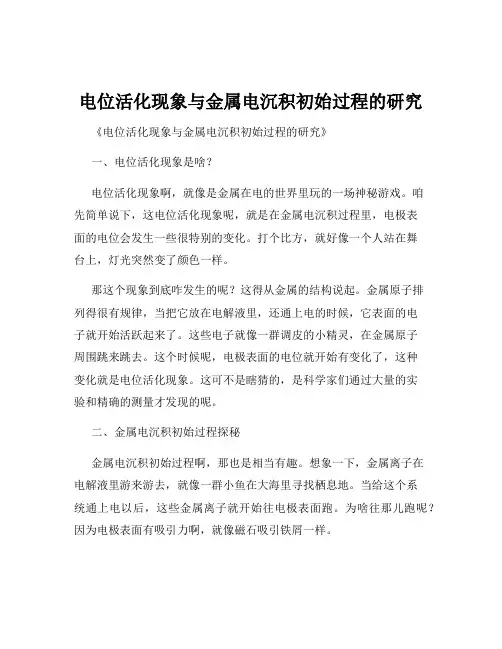 电位活化现象与金属电沉积初始过程的研究

《电位活化现象与金属电沉积初始过程的研究》

一、电位活化现象是啥？

电位活化现象啊，就像是金属在电的世界里玩的一场神秘游戏。咱先简单说下，这电位活化现象呢，就是在金属电沉积过程里，电极表面的电位会发生一些很特别的变化。打个比方，就好像一个人站在舞台上，灯光突然变了颜色一样。

那这个现象到底咋发生的呢？这得从金属的结构说起。金属原子排列得很有规律，当把它放在电解液里，还通上电的时候，它表面的电子就开始活跃起来了。这些电子就像一群调皮的小精灵，在金属原子周围跳来跳去。这个时候呢，电极表面的电位就开始有变化了，这种变化就是电位活化现象。这可不是瞎猜的，是科学家们通过大量的实验和精确的测量才发现的呢。

二、金属电沉积初始过程探秘

金属电沉积初始过程啊，那也是相当有趣。想象一下，金属离子在电解液里游来游去，就像一群小鱼在大海里寻找栖息地。当给这个系统通上电以后，这些金属离子就开始往电极表面跑。为啥往那儿跑呢？因为电极表面有吸引力啊，就像磁石吸引铁屑一样。